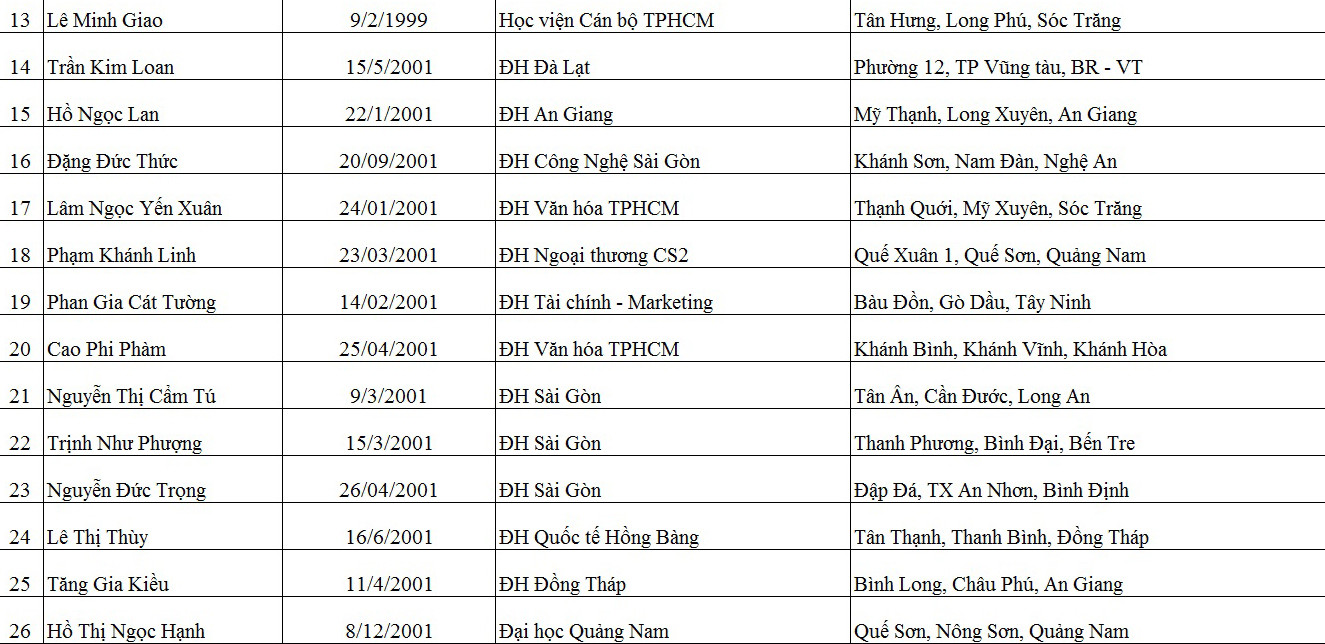 | 13 | Lê Minh Giao | 9/2/1999 | Học viện Cán bộ TPHCM | Tân Hưng, Long Phú, Sóc Trăng |
|---|---|---|---|---|
| 14 | Trần Kim Loan | 15/5/2001 | ĐH Đà Lạt | Phường 12, TP Vũng tàu, BR - VT |
| 15 | Hồ Ngọc Lan | 22/1/2001 | ĐH An Giang | Mỹ Thạnh, Long Xuyên, An Giang |
| 16 | Đặng Đức Thức | 20/09/2001 | ĐH Công Nghệ Sài Gòn | Khánh Sơn, Nam Đàn, Nghệ An |
| 17 | Lâm Ngọc Yến Xuân | 24/01/2001 | ĐH Văn hóa TPHCM | Thạnh Quới, Mỹ Xuyên, Sóc Trăng |
| 18 | Phạm Khánh Linh | 23/03/2001 | ĐH Ngoại thương CS2 | Quế Xuân 1, Quế Sơn, Quảng Nam |
| 19 | Phan Gia Cát Tường | 14/02/2001 | ĐH Tài chính - Marketing | Bàu Đồn, Gò Dầu, Tây Ninh |
| 20 | Cao Phi Phàm | 25/04/2001 | ĐH Văn hóa TPHCM | Khánh Bình, Khánh Vĩnh, Khánh Hòa |
| 21 | Nguyễn Thị Cẩm Tú | 9/3/2001 | ĐH Sài Gòn | Tân Ân, Cần Đước, Long An |
| 22 | Trịnh Như Phượng | 15/3/2001 | ĐH Sài Gòn | Thanh Phương, Bình Đại, Bến Tre |
| 23 | Nguyễn Đức Trọng | 26/04/2001 | ĐH Sài Gòn | Đập Đá, TX An Nhơn, Bình Định |
| 24 | Lê Thị Thùy | 16/6/2001 | ĐH Quốc tế Hồng Bàng | Tân Thạnh, Thanh Bình, Đồng Tháp |
| 25 | Tăng Gia Kiều | 11/4/2001 | ĐH Đồng Tháp | Bình Long, Châu Phú, An Giang |
| 26 | Hồ Thị Ngọc Hạnh | 8/12/2001 | Đại học Quảng Nam | Quế Sơn, Nông Sơn, Quảng Nam |